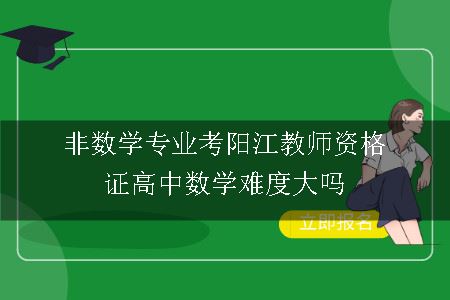 非数学专业考阳江教师资格证高中数学难度大吗

立即报名